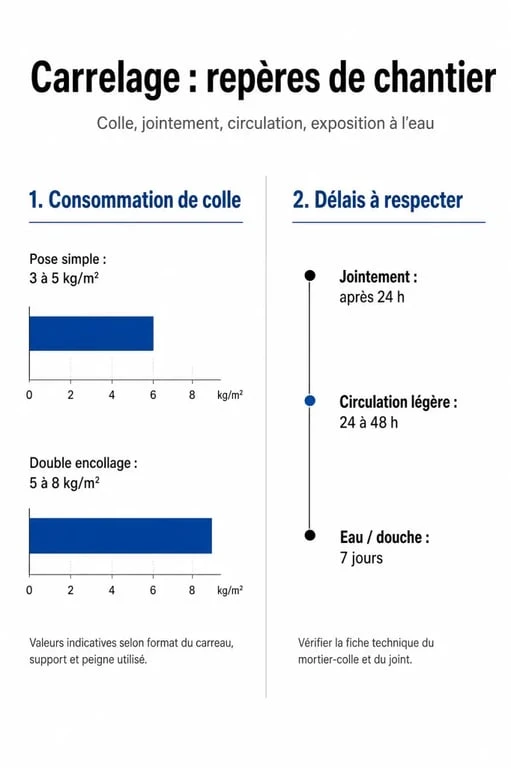 Carrelage : repères de chantier

Colle, jointement, circulation, exposition à l'eau

1. Consommation de colle

Pose simple :
3 à 5 kg/m²

0 2 4 6 8 kg/m²

Double encollage :
5 à 8 kg/m²

0 2 4 6 8 kg/m²

Valeurs indicatives selon format du carreau, support et peigne utilisé.

2. Délais à respecter

Jointement :
après 24 h

Circulation légère :
24 à 48 h

Eau / douche :
7 jours

Vérifier la fiche technique du mortier-colle et du joint.